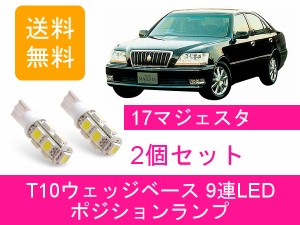 送料
無料

17マジェスタ

2個セット

T10ウェッジベース 9連LED
ポジションランプ